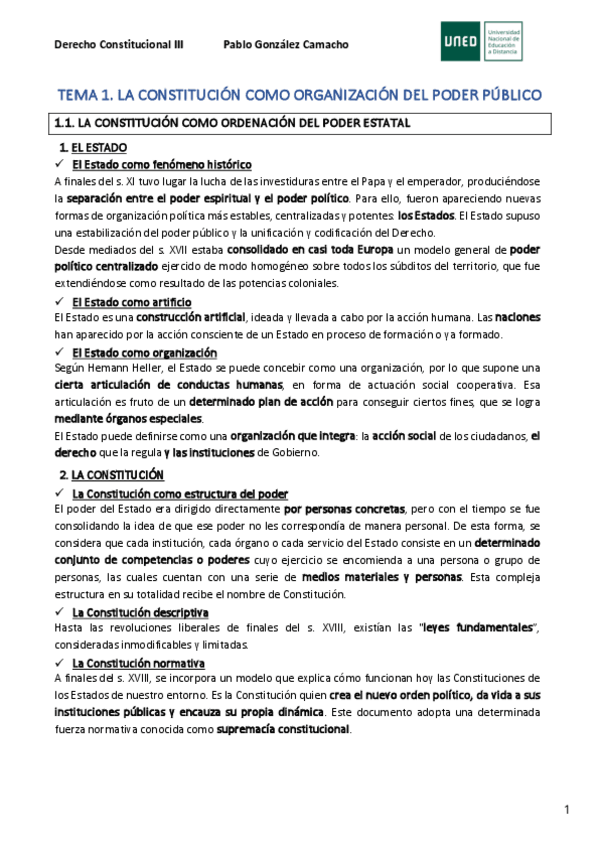 Derecho Constitucional III Pablo González Camacho

UNED Universidad Nacional de Educación a Distancia

TEMA 1. LA CONSTITUCIÓN COMO ORGANIZACIÓN DEL PODER PÚBLICO

1.1. LA CONSTITUCIÓN COMO ORDENACIÓN DEL PODER ESTATAL

1. EL ESTADO

✓ El Estado como fenómeno histórico

A finales del s. XI tuvo lugar la lucha de las investiduras entre el Papa y el emperador, produciéndose la separación entre el poder espiritual y el poder político. Para ello, fueron apareciendo nuevas formas de organización política más estables, centralizadas y potentes: los Estados. El Estado supuso una estabilización del poder público y la unificación y codificación del Derecho.

Desde mediados del s. XVII estaba consolidado en casi toda Europa un modelo general de poder político centralizado ejercido de modo homogéneo sobre todos los súbditos del territorio, que fue extendiéndose como resultado de las potencias coloniales.

✓ El Estado como artificio

El Estado es una construcción artificial, ideada y llevada a cabo por la acción humana. Las naciones han aparecido por la acción consciente de un Estado en proceso de formación o ya formado.

✓ El Estado como organización

Según Hemann Heller, el Estado se puede concebir como una organización, por lo que supone una cierta articulación de conductas humanas, en forma de actuación social cooperativa. Esa articulación es fruto de un determinado plan de acción para conseguir ciertos fines, que se logra mediante órganos especiales.

El Estado puede definirse como una organización que integra: la acción social de los ciudadanos, el derecho que la regula y las instituciones de Gobierno.

2. LA CONSTITUCIÓN

✓ La Constitución como estructura del poder

El poder del Estado era dirigido directamente por personas concretas, pero con el tiempo se fue consolidando la idea de que ese poder no les correspondía de manera personal. De esta forma, se considera que cada institución, cada órgano o cada servicio del Estado consiste en un determinado conjunto de competencias o poderes cuyo ejercicio se encomienda a una persona o grupo de personas, las cuales cuentan con una serie de medios materiales y personas. Esta compleja estructura en su totalidad recibe el nombre de Constitución.

✓ La Constitución descriptiva

Hasta las revoluciones liberales de finales del s. XVIII, existían las "leyes fundamentales", consideradas inmodificables y limitadas.

✓ La Constitución normativa

A finales del s. XVIII, se incorpora un modelo que explica cómo funcionan hoy las Constituciones de los Estados de nuestro entorno. Es la Constitución quien crea el nuevo orden político, da vida a sus instituciones públicas y encauza su propia dinámica. Este documento adopta una determinada fuerza normativa conocida como supremacía constitucional.

1